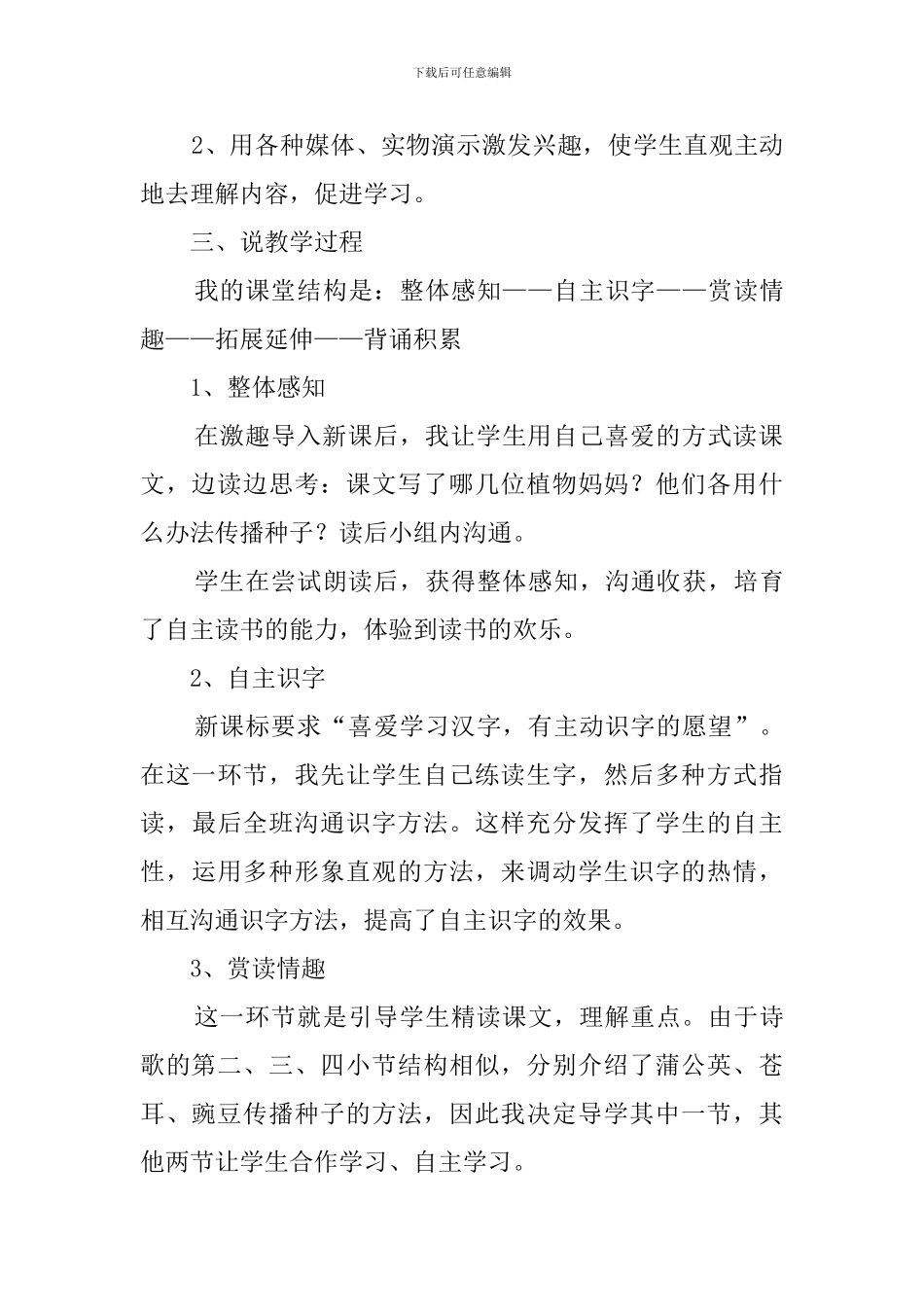 下载后可任意编辑

2、用各种媒体、实物演示激发兴趣，使学生直观主动地去理解内容，促进学习。

三、说教学过程

我的课堂结构是：整体感知——自主识字——赏读情趣——拓展延伸——背诵积累

1、整体感知

在激趣导入新课后，我让学生用自己喜爱的方式读课文，边读边思考：课文写了哪几位植物妈妈？他们各用什么办法传播种子？读后小组内沟通。

学生在尝试朗读后，获得整体感知，沟通收获，培育了自主读书的能力，体验到读书的欢乐。

2、自主识字

新课标要求“喜爱学习汉字，有主动识字的愿望”。在这一环节，我先让学生自己练读生字，然后多种方式指读，最后全班沟通识字方法。这样充分发挥了学生的自主性，运用多种形象直观的方法，来调动学生识字的热情，相互沟通识字方法，提高了自主识字的效果。

3、赏读情趣

这一环节就是引导学生精读课文，理解重点。由于诗歌的第二、三、四小节结构相似，分别介绍了蒲公英、苍耳、豌豆传播种子的方法，因此我决定导学其中一节，其他两节让学生合作学习、自主学习。